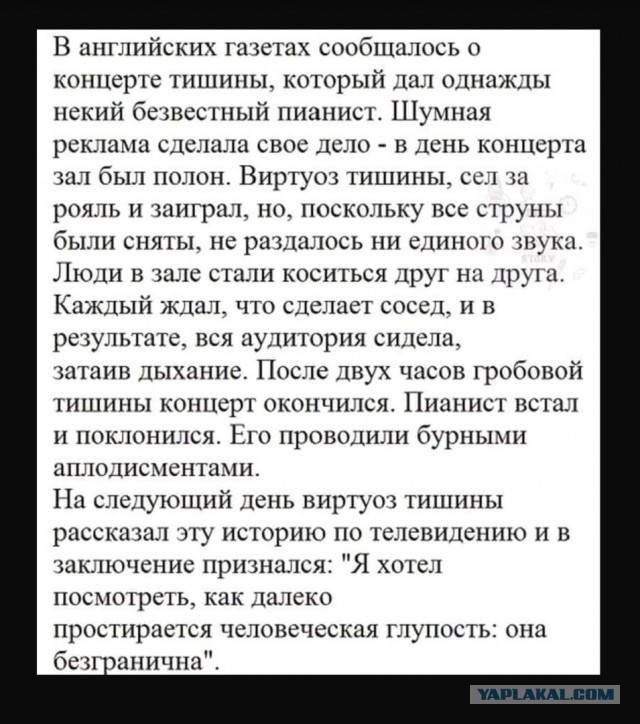 В английских газетах сообщалось о концерте тишины, который дал однажды некий безвестный пианист. Шумная реклама сделала свое дело - в день концерта зал был полон. Виртуоз тишины, сел за рояль и заиграл, но, поскольку все струны были сняты, не раздалось ни единого звука. Люди в зале стали коситься друг на друга. Каждый ждал, что сделает сосед, и в результате, вся аудитория сидела, затаив дыхание. После двух часов гробовой тишины концерт окончился. Пианист встал и поклонился. Его проводили бурными аплодисментами.
На следующий день виртуоз тишины рассказал эту историю по телевидению и в заключение признался: "Я хотел посмотреть, как далеко простирается человеческая глупость: она безгранична".

YAPLAKAL.COM